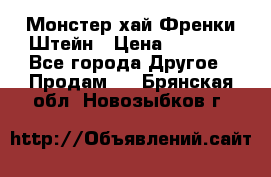 Монстер хай Френки Штейн  Цена
Все города Другое
Продам   Брянская обл Новозыбков г

http://Объявлений.сайт